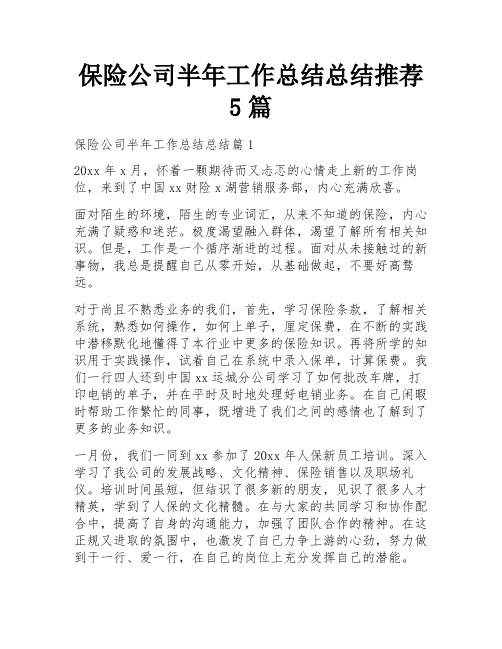 保险公司半年工作总结总结推荐5篇

保险公司半年工作总结总结篇1

20xx年x月，怀着一颗期待而又忐忑的心情走上新的工作岗位，来到了中国xx财险x湖营销服务部，内心充满欣喜。

面对陌生的环境，陌生的专业词汇，从来不知道的保险，内心充满了疑惑和迷茫。极度渴望融入群体，渴望了解所有相关知识。但是，工作是一个循序渐进的过程。面对从未接触过的新事物，我总是提醒自己从零开始，从基础做起，不要好高骛远。

对于尚且不熟悉业务的我们，首先，学习保险条款，了解相关系统，熟悉如何操作，如何上单子，厘定保费，在不断的实践中潜移默化地懂得了本行业中更多的保险知识。再将所学的知识用于实践操作，试着自己在系统中录入保单，计算保费。我们一行四人还到中国xx运城分公司学习了如何批改车牌，打印电销的单子，并在平时及时地处理好电销业务。在自己闲暇时帮助工作繁忙的同事，既增进了我们之间的感情也了解到了更多的业务知识。

一月份，我们一同到xx参加了20xx年人保新员工培训。深入学习了我公司的发展战略、文化精神、保险销售以及职场礼仪。培训时间虽短，但结识了很多新的朋友，见识了很多人才精英，学到了人保的文化精髓。在与大家的共同学习和协作配合中，提高了自身的沟通能力，加强了团队合作的精神。在这正规又进取的氛围中，也激发了自己力争上游的心劲，努力做到干一行、爱一行，在自己的岗位上充分发挥自己的潜能。